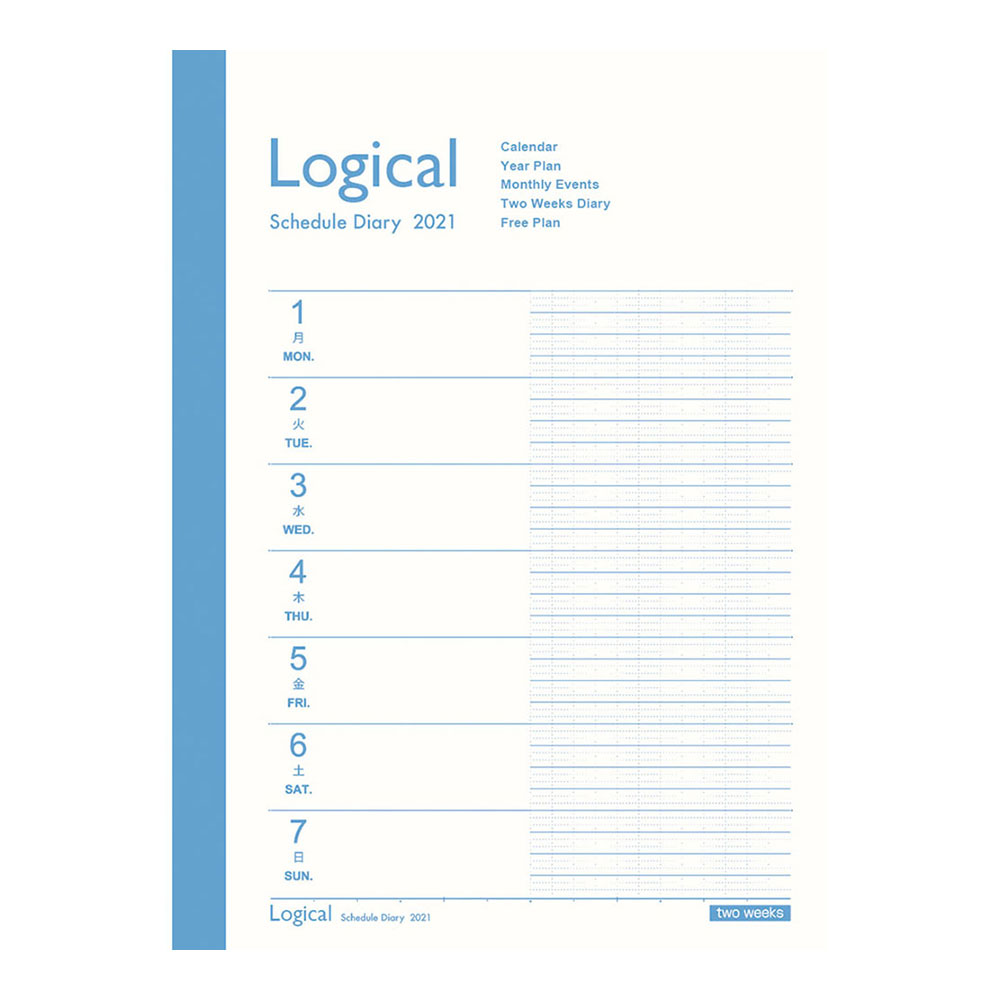 Logical
Schedule Diary 2021

Calendar
Year Plan
Monthly Events
Two Weeks Diary
Free Plan

1
月
MON.

2
火
TUE.

3
水
WED.

4
木
THU.

5
金
FRI.

6
土
SAT.

7
日
SUN.

Logical Schedule Diary 2021

two weeks